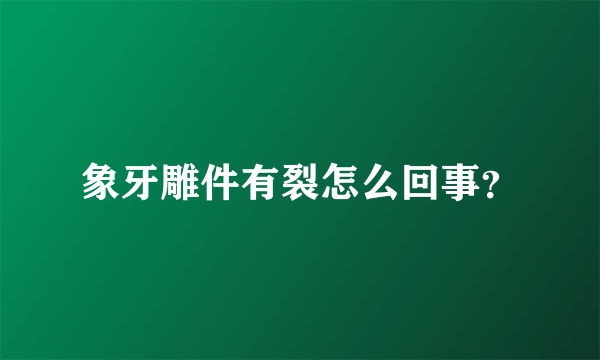 象牙雕件有裂怎么回事?